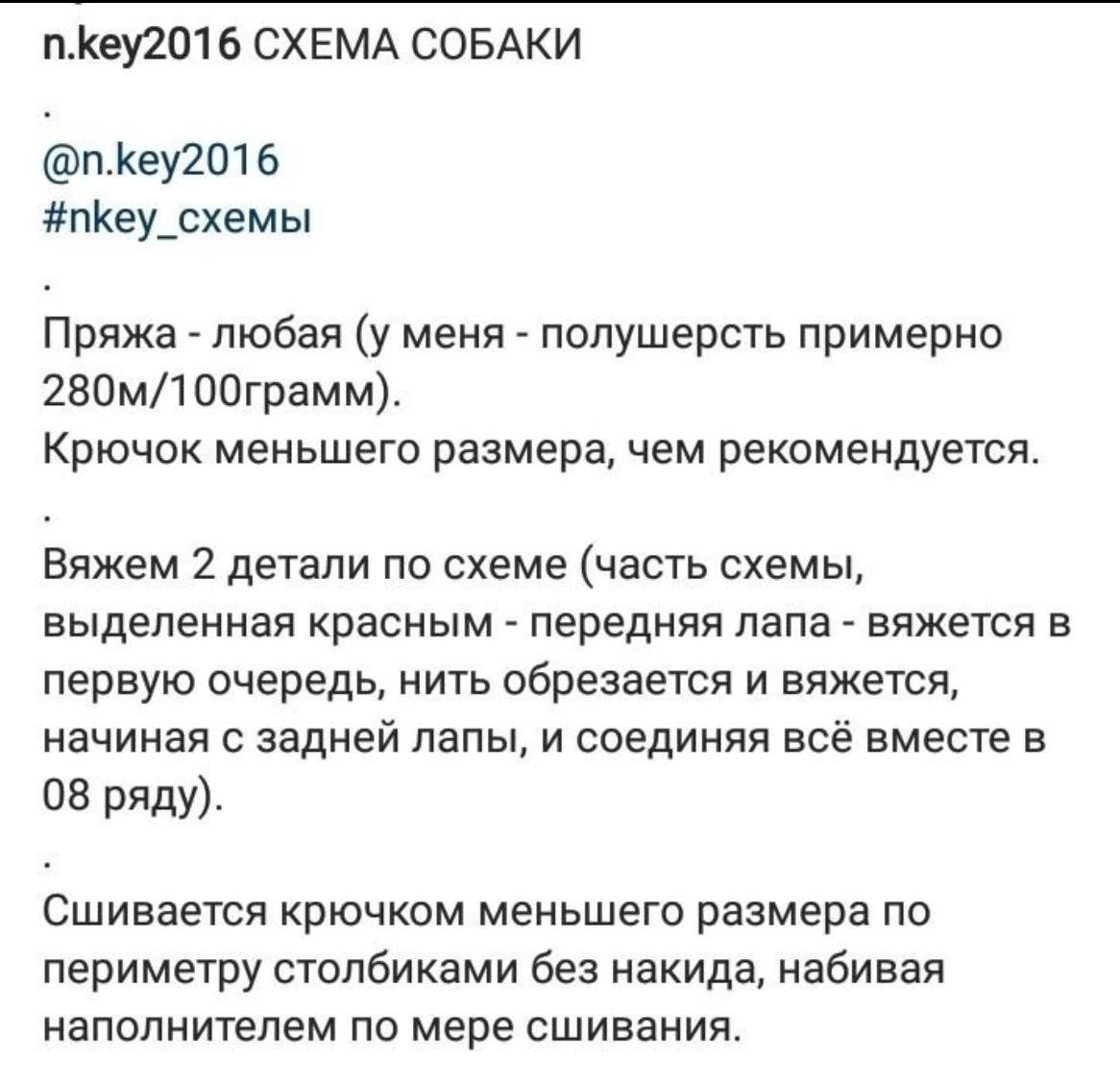 n.key2016 СХЕМА СОБАКИ

.

@n.key2016
#nkey_схемы

.

Пряжа - любая (у меня - полушерсть примерно 280м/100грамм).
Крючок меньшего размера, чем рекомендуется.

.

Вяжем 2 детали по схеме (часть схемы, выделенная красным - передняя лапа - вяжется в первую очередь, нить обрезается и вяжется, начиная с задней лапы, и соединяя всё вместе в 08 ряду).

.

Сшивается крючком меньшего размера по периметру столбиками без накида, набивая наполнителем по мере сшивания.